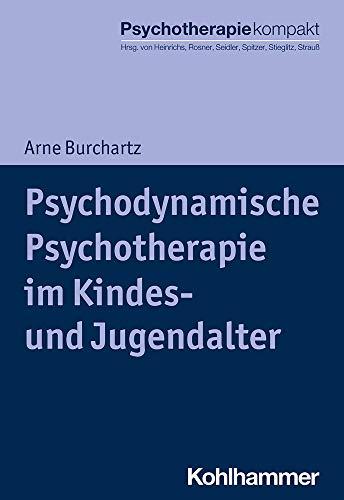 Psychotherapiekompakt
Hrsg. von Heinrichs, Rosner, Seidler, Spitzer, Stieglitz, Strauß

Arne Burchartz

Psychodynamische Psychotherapie im Kindes- und Jugendalter

Kohlhammer